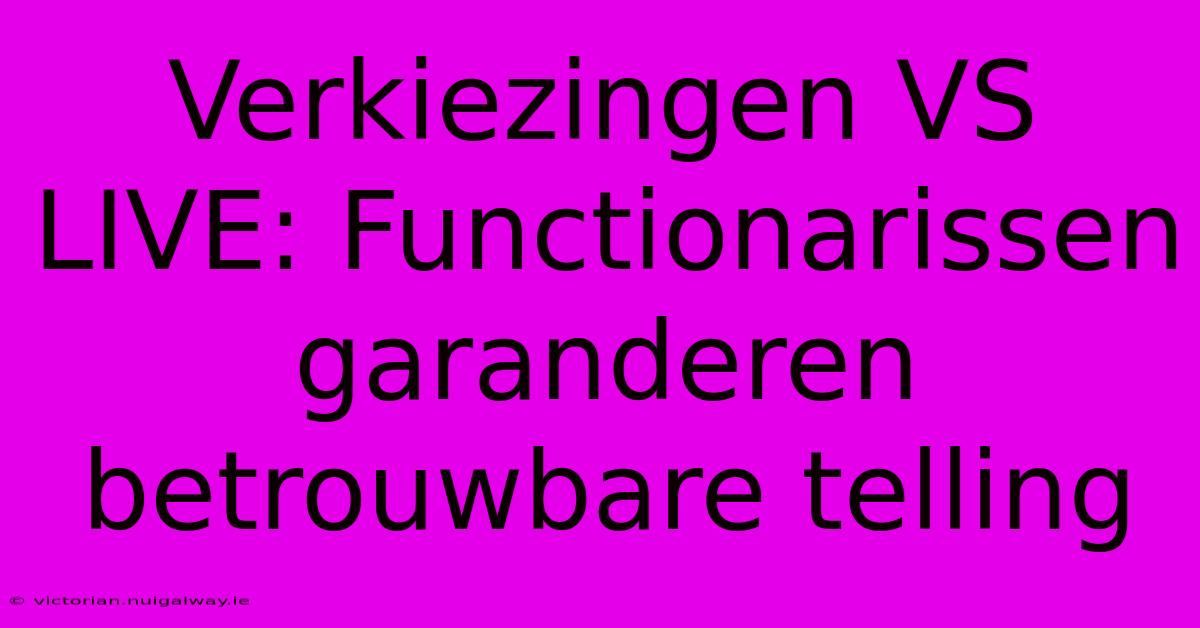 Verkiezingen VS LIVE: Functionarissen garanderen betrouwbare telling

© victorian.nuigalway.ie